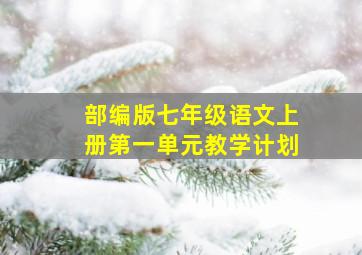 部编版七年级语文上册第一单元教学计划